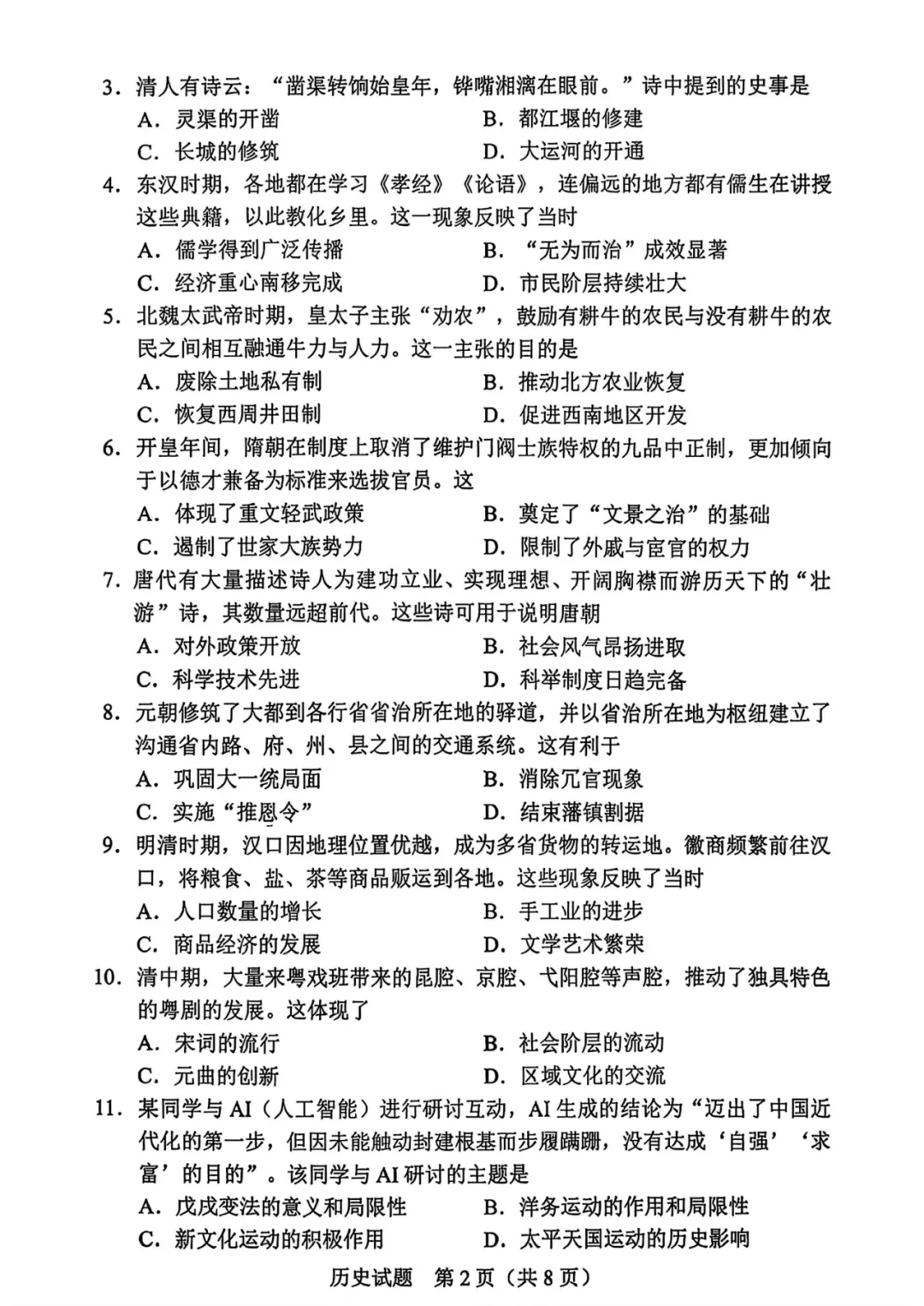 3.清人有诗云：“凿渠转饷始皇年，铧嘴湘漓在眼前。”诗中提到的史事是
A.灵渠的开凿 B.都江堰的修建
C.长城的修筑 D.大运河的开通
4.东汉时期，各地都在学习《孝经》《论语》，连偏远的地方都有儒生在讲授这些典籍，以此教化乡里。这一现象反映了当时
A.儒学得到广泛传播 B.“无为而治”成效显著
C.经济重心南移完成 D.市民阶层持续壮大
5.北魏太武帝时期，皇太子主张“劝农”，鼓励有耕牛的农民与没有耕牛的农民之间相互融通牛力与人力。这一主张的目的是
A.废除土地私有制 B.推动北方农业恢复
C.恢复西周井田制 D.促进西南地区开发
6.开皇年间，隋朝在制度上取消了维护门阀士族特权的九品中正制，更加倾向于以德才兼备为标准来选拔官员。这
A.体现了重文轻武政策 B.奠定了“文景之治”的基础
C.遏制了世家大族势力 D.限制了外戚与宦官的权力
7.唐代有大量描述诗人为建功立业、实现理想、开阔胸襟而游历天下的“壮游”诗，其数量远超前代。这些诗可用于说明唐朝
A.对外政策开放 B.社会风气昂扬进取
C.科学技术先进 D.科举制度日趋完备
8.元朝修筑了大都到各行省省治所在地的驿道，并以省治所在地为枢纽建立了沟通省内路、府、州、县之间的交通系统。这有利于
A.巩固大一统局面 B.消除冗官现象
C.实施“推恩令” D.结束藩镇割据
9.明清时期，汉口因地理位置优越，成为多省货物的转运地。徽商频繁前往汉口，将粮食、盐、茶等商品贩运到各地。这些现象反映了当时
A.人口数量的增长 B.手工业的进步
C.商品经济的发展 D.文学艺术繁荣
10.清中期，大量来粤戏班带来的昆腔、京腔、弋阳腔等声腔，推动了独具特色的粤剧的发展。这体现了
A.宋词的流行 B.社会阶层的流动
C.元曲的创新 D.区域文化的交流
11.某同学与AI（人工智能）进行研讨互动，AI生成的结论为“迈出了中国近代化的第一步，但因未能触动封建根基而步履蹒跚，没有达成‘自强’‘求富’的目的”。该同学与AI研讨的主题是
A.戊戌变法的意义和局限性 B.洋务运动的作用和局限性
C.新文化运动的积极作用 D.太平天国运动的历史影响

历史试题 第2页（共8页）